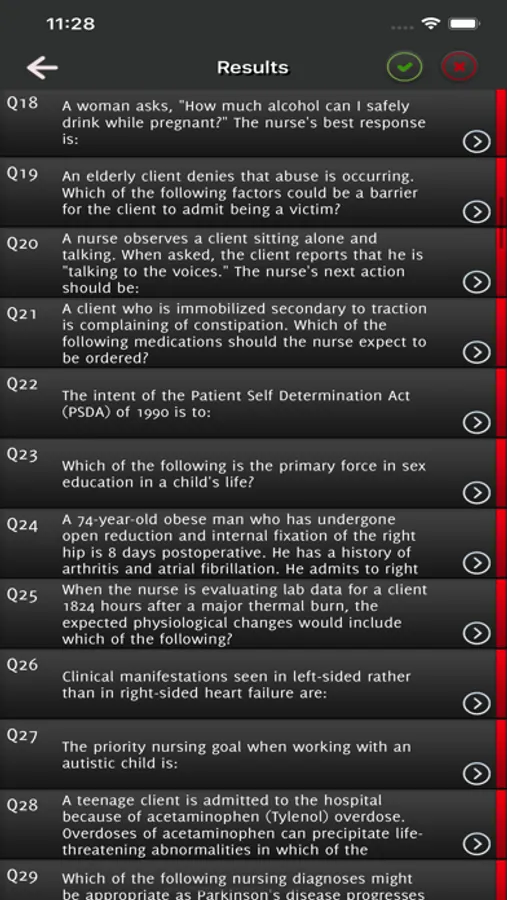 11:28

Results

Q18 A woman asks, "How much alcohol can I safely drink while pregnant?" The nurse's best response is:

Q19 An elderly client denies that abuse is occurring. Which of the following factors could be a barrier for the client to admit being a victim?

Q20 A nurse observes a client sitting alone and talking. When asked, the client reports that he is "talking to the voices." The nurse's next action should be:

Q21 A client who is immobilized secondary to traction is complaining of constipation. Which of the following medications should the nurse expect to be ordered?

Q22 The intent of the Patient Self Determination Act (PSDA) of 1990 is to:

Q23 Which of the following is the primary force in sex education in a child's life?

Q24 A 74-year-old obese man who has undergone open reduction and internal fixation of the right hip is 8 days postoperative. He has a history of arthritis and atrial fibrillation. He admits to right

Q25 When the nurse is evaluating lab data for a client 1824 hours after a major thermal burn, the expected physiological changes would include which of the following?

Q26 Clinical manifestations seen in left-sided rather than in right-sided heart failure are:

Q27 The priority nursing goal when working with an autistic child is:

Q28 A teenage client is admitted to the hospital because of acetaminophen (Tylenol) overdose. Overdoses of acetaminophen can precipitate life-threatening abnormalities in which of the

Q29 Which of the following nursing diagnoses might be appropriate as Parkinson's disease progresses